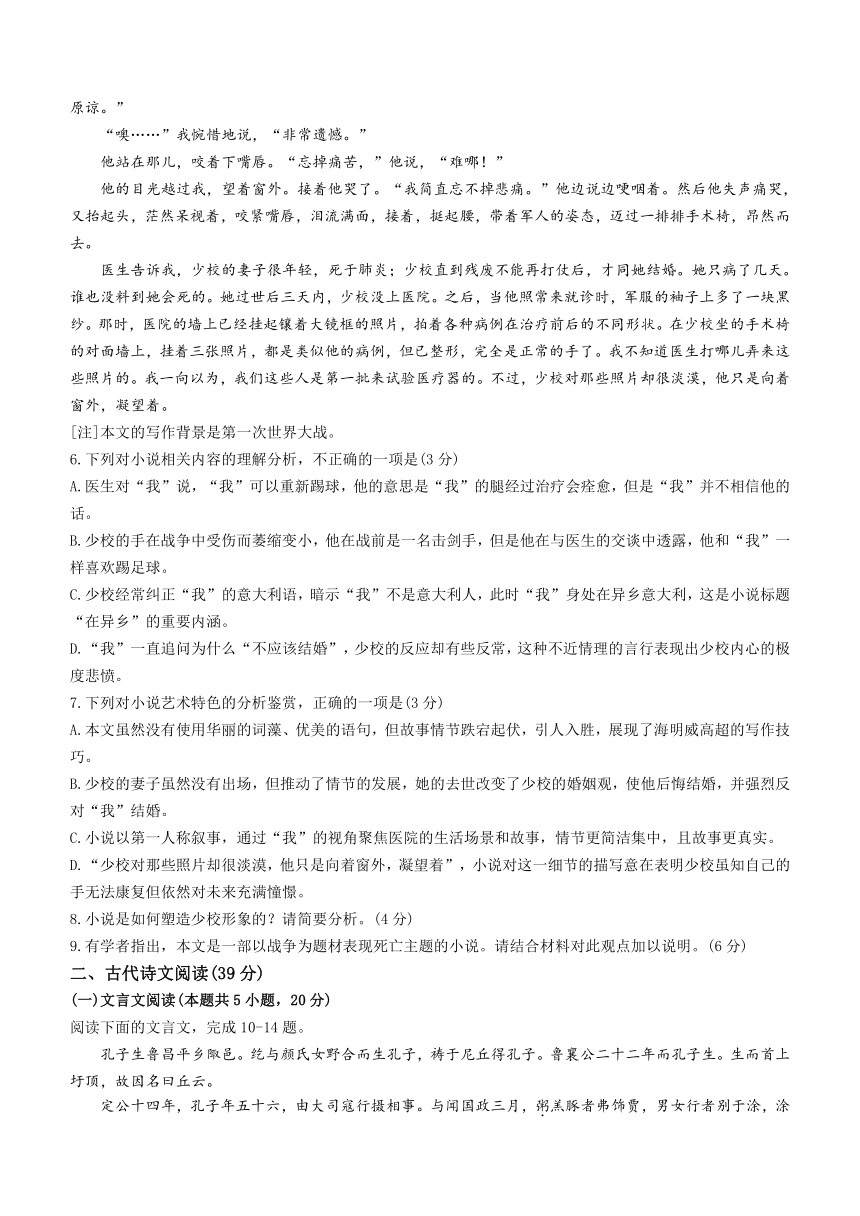 原谅。”

“噢……”我惋惜地说，“非常遗憾。”

他站在那儿，咬着下嘴唇。“忘掉痛苦，”他说，“难哪！”

他的目光越过我，望着窗外。接着他哭了。“我简直忘不掉悲痛。”他边说边哽咽着。然后他失声痛哭，又抬起头，茫然呆视着，咬紧嘴唇，泪流满面，接着，挺起腰，带着军人的姿态，迈过一排排手术椅，昂然而去。

医生告诉我，少校的妻子很年轻，死于肺炎；少校直到残废不能再打仗后，才同她结婚。她只病了几天。谁也没料到她会死的。她过世后三天内，少校没上医院。之后，当他照常来就诊时，军服的袖子上多了一块黑纱。那时，医院的墙上已经挂起镶着大镜框的照片，拍着各种病例在治疗前后的不同形状。在少校坐的手术椅的对面墙上，挂着三张照片，都是类似他的病例，但已整形，完全是正常的手了。我不知道医生打哪儿弄来这些照片的。我一向以为，我们这些人是第一批来试验医疗器的。不过，少校对那些照片却很淡漠，他只是向着窗外，凝望着。

[注]本文的写作背景是第一次世界大战。

6.下列对小说相关内容的理解分析，不正确的一项是(3分)

A.医生对“我”说，“我”可以重新踢球，他的意思是“我”的腿经过治疗会痊愈，但是“我”并不相信他的话。

B.少校的手在战争中受伤而萎缩变小，他在战前是一名击剑手，但是他在与医生的交谈中透露，他和“我”一样喜欢踢足球。

C.少校经常纠正“我”的意大利语，暗示“我”不是意大利人，此时“我”身处在异乡意大利，这是小说标题“在异乡”的重要内涵。

D.“我”一直追问为什么“不应该结婚”，少校的反应却有些反常，这种不近情理的言行表现出少校内心的极度悲愤。

7.下列对小说艺术特色的分析鉴赏，正确的一项是(3分)

A.本文虽然没有使用华丽的词藻、优美的语句，但故事情节跌宕起伏，引人入胜，展现了海明威高超的写作技巧。

B.少校的妻子虽然没有出场，但推动了情节的发展，她的去世改变了少校的婚姻观，使他后悔结婚，并强烈反对“我”结婚。

C.小说以第一人称叙事，通过“我”的视角聚焦医院的生活场景和故事，情节更简洁集中，且故事更真实。

D.“少校对那些照片却很淡漠，他只是向着窗外，凝望着”，小说对这一细节的描写意在表明少校虽知自己的手无法康复但依然对未来充满憧憬。

8.小说是如何塑造少校形象的？请简要分析。(4分)

9.有学者指出，本文是一部以战争为题材表现死亡主题的小说。请结合材料对此观点加以说明。(6分)

二、古代诗文阅读(39分)

(一)文言文阅读(本题共5小题，20分)

阅读下面的文言文，完成10-14题。

孔子生鲁昌平乡陬邑。纥与颜氏女野合而生孔子，祷于尼丘得孔子。鲁襄公二十二年而孔子生。生而首上圩顶，故因名曰丘云。

定公十四年，孔子年五十六，由大司寇行摄相事。与闻国政三月，粥羔豚者弗饰贾，男女行者别于涂，涂